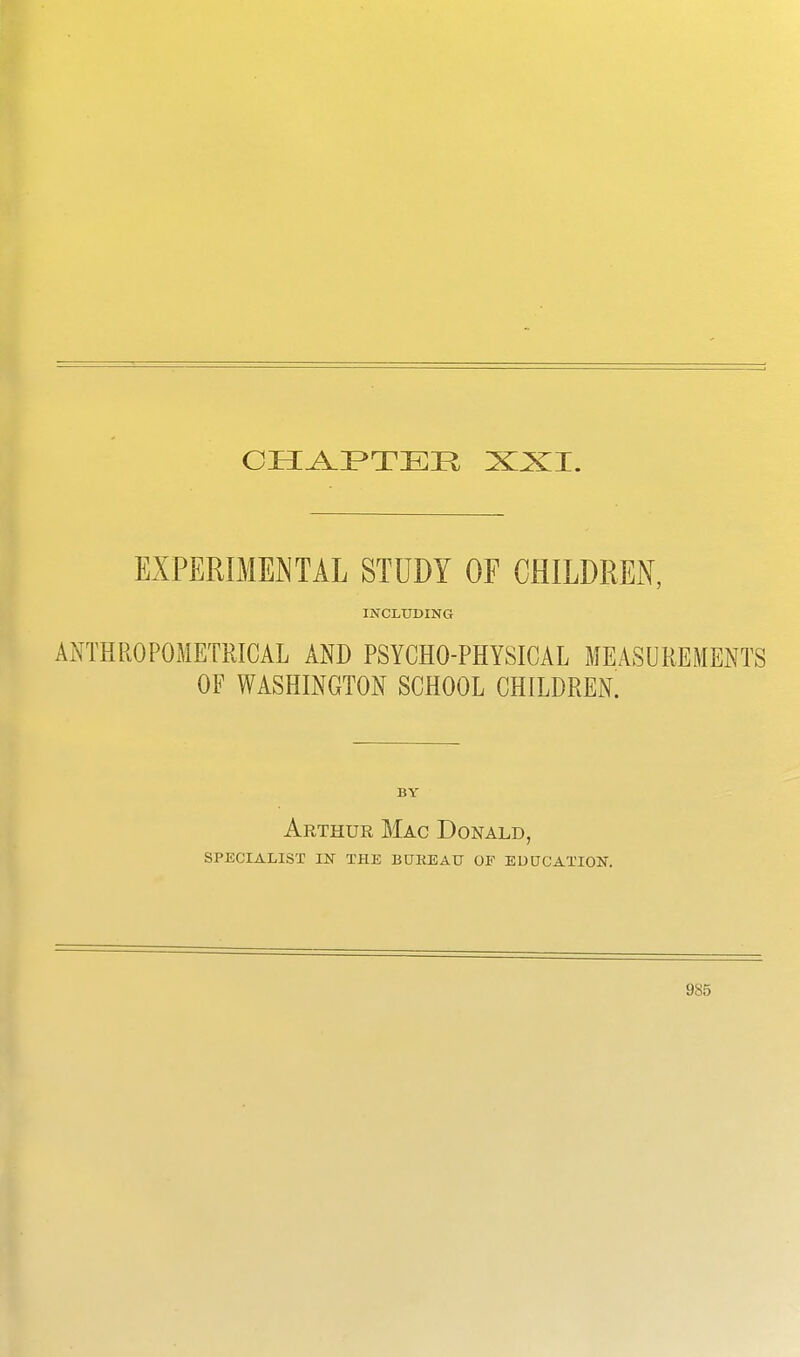 CHAPTER XXI.

EXPERIMENTAL STUDY OF CHILDREN,

INCLUDING

ANTHROPOMETRICAL AND PSYCHO-PHYSICAL MEASUREMENTS OF WASHINGTON SCHOOL CHILDREN.

BY

Arthur Mac Donald,

SPECIALIST IN THE BUREAU OF EDUCATION.

985